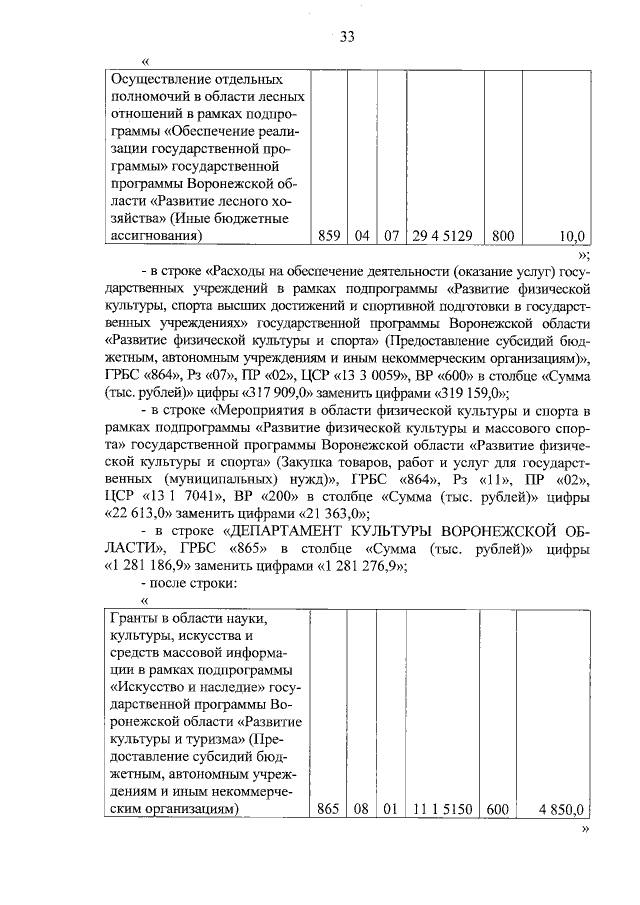 33

«

| Осуществление отдельных полномочий в области лесных отношений в рамках подпрограммы «Обеспечение реализации государственной программы» государственной программы Воронежской области «Развитие лесного хозяйства» (Иные бюджетные ассигнования) | 859 | 04 | 07 | 29 4 5129 | 800 | 10,0 |
|---|---|---|---|---|---|---|

»;

- в строке «Расходы на обеспечение деятельности (оказание услуг) государственных учреждений в рамках подпрограммы «Развитие физической культуры, спорта высших достижений и спортивной подготовки в государственных учреждениях» государственной программы Воронежской области «Развитие физической культуры и спорта» (Предоставление субсидий бюджетным, автономным учреждениям и иным некоммерческим организациям)», ГРБС «864», Рз «07», ПР «02», ЦСР «13 3 0059», ВР «600» в столбце «Сумма (тыс. рублей)» цифры «317 909,0» заменить цифрами «319 159,0»;

- в строке «Мероприятия в области физической культуры и спорта в рамках подпрограммы «Развитие физической культуры и массового спорта» государственной программы Воронежской области «Развитие физической культуры и спорта» (Закупка товаров, работ и услуг для государственных (муниципальных) нужд)», ГРБС «864», Рз «11», ПР «02», ЦСР «13 1 7041», ВР «200» в столбце «Сумма (тыс. рублей)» цифры «22 613,0» заменить цифрами «21 363,0»;

- в строке «ДЕПАРТАМЕНТ КУЛЬТУРЫ ВОРОНЕЖСКОЙ ОБЛАСТИ», ГРБС «865» в столбце «Сумма (тыс. рублей)» цифры «1 281 186,9» заменить цифрами «1 281 276,9»;

- после строки:

«

| Гранты в области науки, культуры, искусства и средств массовой информации в рамках подпрограммы «Искусство и наследие» государственной программы Воронежской области «Развитие культуры и туризма» (Предоставление субсидий бюджетным, автономным учреждениям и иным некоммерческим организациям) | 865 | 08 | 01 | 11 1 5150 | 600 | 4 850,0 |
|---|---|---|---|---|---|---|

»